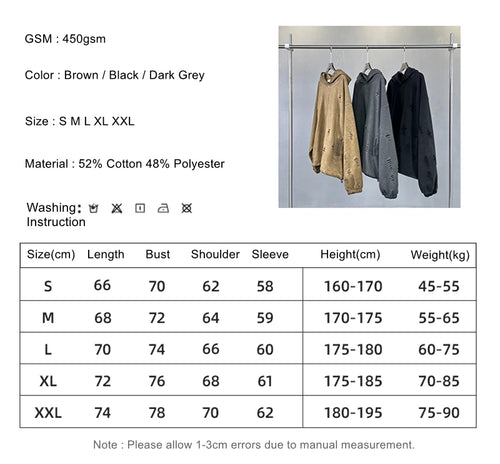 GSM : 450gsm

Color : Brown / Black / Dark Grey

Size : S M L XL XXL

Material : 52% Cotton 48% Polyester

Washing: Instruction

| Size(cm) | Length | Bust | Shoulder | Sleeve | Height(cm) | Weight(kg) |
|---|---|---|---|---|---|---|
| S | 66 | 70 | 62 | 58 | 160-170 | 45-55 |
| M | 68 | 72 | 64 | 59 | 170-175 | 55-65 |
| L | 70 | 74 | 66 | 60 | 175-180 | 60-75 |
| XL | 72 | 76 | 68 | 61 | 175-185 | 70-85 |
| XXL | 74 | 78 | 70 | 62 | 180-195 | 75-90 |

Note : Please allow 1-3cm errors due to manual measurement.